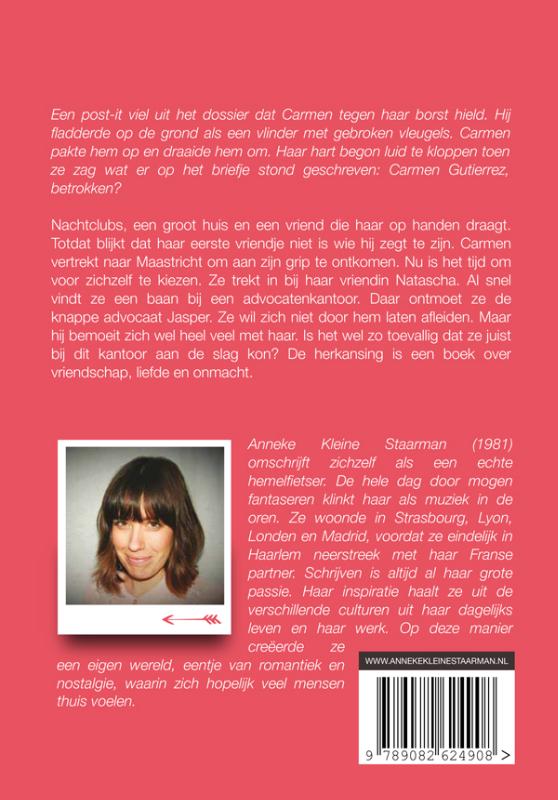 Een post-it viel uit het dossier dat Carmen tegen haar borst hield. Hij fladderde op de grond als een vlinder met gebroken vleugels. Carmen pakte hem op en draaide hem om. Haar hart begon luid te kloppen toen ze zag wat er op het briefje stond geschreven: Carmen Gutierrez, betrokken?

Nachtclubs, een groot huis en een vriend die haar op handen draagt. Totdat blijkt dat haar eerste vriendje niet is wie hij zegt te zijn. Carmen vertrekt naar Maastricht om aan zijn grip te ontkomen. Nu is het tijd om voor zichzelf te kiezen. Ze trekt in bij haar vriendin Natascha. Al snel vindt ze een baan bij een advocatenkantoor. Daar ontmoet ze de knappe advocaat Jasper. Ze wil zich niet door hem laten afleiden. Maar hij bemoeit zich wel heel veel met haar. Is het wel zo toevallig dat ze juist bij dit kantoor aan de slag kon? De herkansing is een boek over vriendschap, liefde en onmacht.

Anneke Kleine Staarman (1981) omschrijft zichzelf als een echte hemelfietser. De hele dag door mogen fantaseren klinkt haar als muziek in de oren. Ze woonde in Strasbourg, Lyon, Londen en Madrid, voordat ze eindelijk in Haarlem neerstreek met haar Franse partner. Schrijven is altijd al haar grote passie. Haar inspiratie haalt ze uit de verschillende culturen uit haar dagelijks leven en haar werk. Op deze manier creëerde ze een eigen wereld, eentje van romantiek en nostalgie, waarin zich hopelijk veel mensen thuis voelen.

WWW.ANNEKEKLEINESTAARMAN.NL

9 789082 624908 >